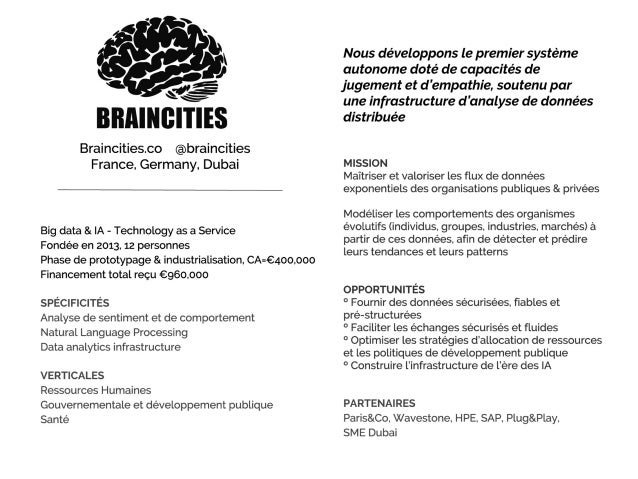 BRAINCITIES

Braincities.co @braincities
France, Germany, Dubai

Big data & IA - Technology as a Service
Fondée en 2013, 12 personnes
Phase de prototypage & industrialisation, CA=€400,000
Financement total reçu €960,000

SPÉCIFICITÉS
Analyse de sentiment et de comportement
Natural Language Processing
Data analytics infrastructure

VERTICALES
Ressources Humaines
Gouvernementale et développement publique
Santé

Nous développons le premier système autonome doté de capacités de jugement et d'empathie, soutenu par une infrastructure d'analyse de données distribuée

MISSION
Maîtriser et valoriser les flux de données exponentiels des organisations publiques & privées

Modéliser les comportements des organismes évolutifs (individus, groupes, industries, marchés) à partir de ces données, afin de détecter et prédire leurs tendances et leurs patterns

OPPORTUNITÉS
° Fournir des données sécurisées, fiables et pré-structurées
° Faciliter les échanges sécurisés et fluides
° Optimiser les stratégies d'allocation de ressources et les politiques de développement publique
° Construire l'infrastructure de l'ère des IA

PARTENAIRES
Paris&Co, Wavestone, HPE, SAP, Plug&Play, SME Dubai